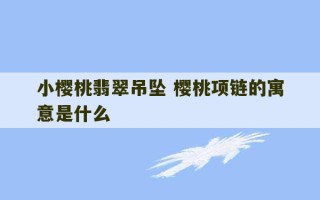 小樱桃翡翠吊坠 樱桃项链的寓意是什么